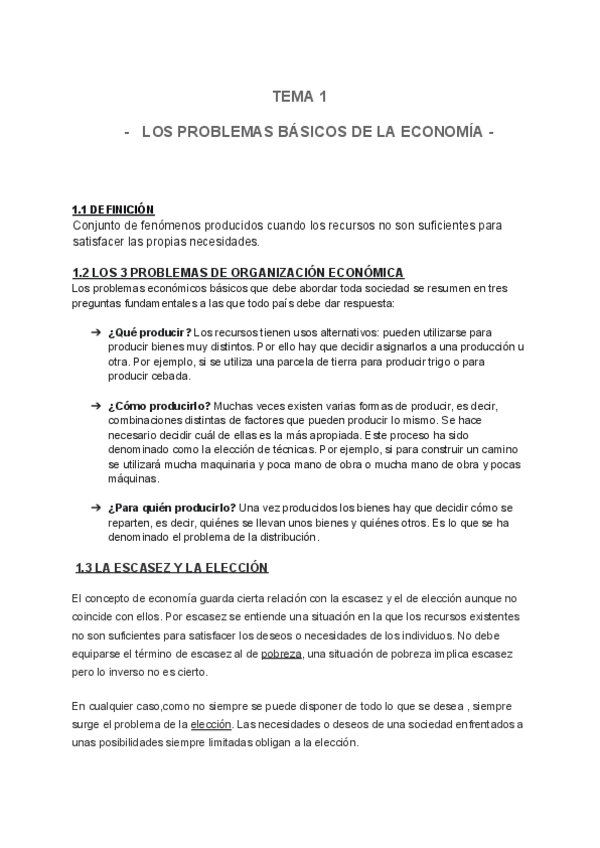 TEMA 1

- LOS PROBLEMAS BÁSICOS DE LA ECONOMÍA -

1.1 DEFINICIÓN
Conjunto de fenómenos producidos cuando los recursos no son suficientes para satisfacer las propias necesidades.

1.2 LOS 3 PROBLEMAS DE ORGANIZACIÓN ECONÓMICA
Los problemas económicos básicos que debe abordar toda sociedad se resumen en tres preguntas fundamentales a las que todo país debe dar respuesta:

➔ ¿Qué producir? Los recursos tienen usos alternativos: pueden utilizarse para producir bienes muy distintos. Por ello hay que decidir asignarlos a una producción u otra. Por ejemplo, si se utiliza una parcela de tierra para producir trigo o para producir cebada.

➔ ¿Cómo producirlo? Muchas veces existen varias formas de producir, es decir, combinaciones distintas de factores que pueden producir lo mismo. Se hace necesario decidir cuál de ellas es la más apropiada. Este proceso ha sido denominado como la elección de técnicas. Por ejemplo, si para construir un camino se utilizará mucha maquinaria y poca mano de obra o mucha mano de obra y pocas máquinas.

➔ ¿Para quién producirlo? Una vez producidos los bienes hay que decidir cómo se reparten, es decir, quiénes se llevan unos bienes y quiénes otros. Es lo que se ha denominado el problema de la distribución.

1.3 LA ESCASEZ Y LA ELECCIÓN

El concepto de economía guarda cierta relación con la escasez y el de elección aunque no coincide con ellos. Por escasez se entiende una situación en la que los recursos existentes no son suficientes para satisfacer los deseos o necesidades de los individuos. No debe equiparse el término de escasez al de pobreza, una situación de pobreza implica escasez pero lo inverso no es cierto.

En cualquier caso,como no siempre se puede disponer de todo lo que se desea , siempre surge el problema de la elección. Las necesidades o deseos de una sociedad enfrentados a unas posibilidades siempre limitadas obligan a la elección.